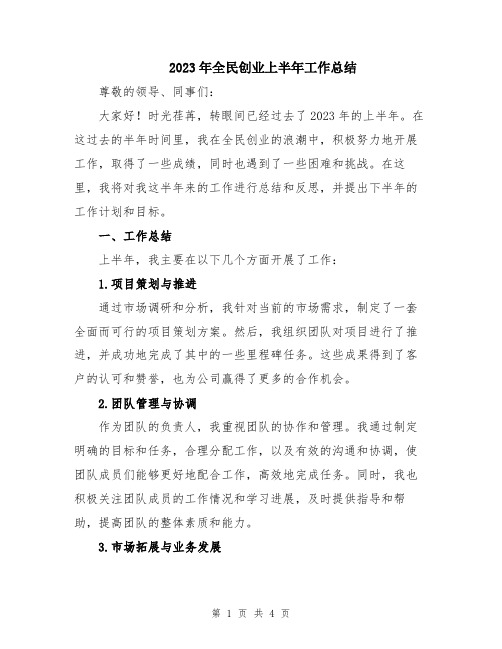 2023年全民创业上半年工作总结

尊敬的领导、同事们：

大家好！时光荏苒，转眼间已经过去了2023年的上半年。在这过去的半年时间里，我在全民创业的浪潮中，积极努力地开展工作，取得了一些成绩，同时也遇到了一些困难和挑战。在这里，我将对我这半年来的工作进行总结和反思，并提出下半年的工作计划和目标。

一、工作总结

上半年，我主要在以下几个方面开展了工作：

1.项目策划与推进

通过市场调研和分析，我针对当前的市场需求，制定了一套全面而可行的项目策划方案。然后，我组织团队对项目进行了推进，并成功地完成了其中的一些里程碑任务。这些成果得到了客户的认可和赞誉，也为公司赢得了更多的合作机会。

2.团队管理与协调

作为团队的负责人，我重视团队的协作和管理。我通过制定明确的目标和任务，合理分配工作，以及有效的沟通和协调，使团队成员们能够更好地配合工作，高效地完成任务。同时，我也积极关注团队成员的工作情况和学习进展，及时提供指导和帮助，提高团队的整体素质和能力。

3.市场拓展与业务发展

第 1 页 共 4 页